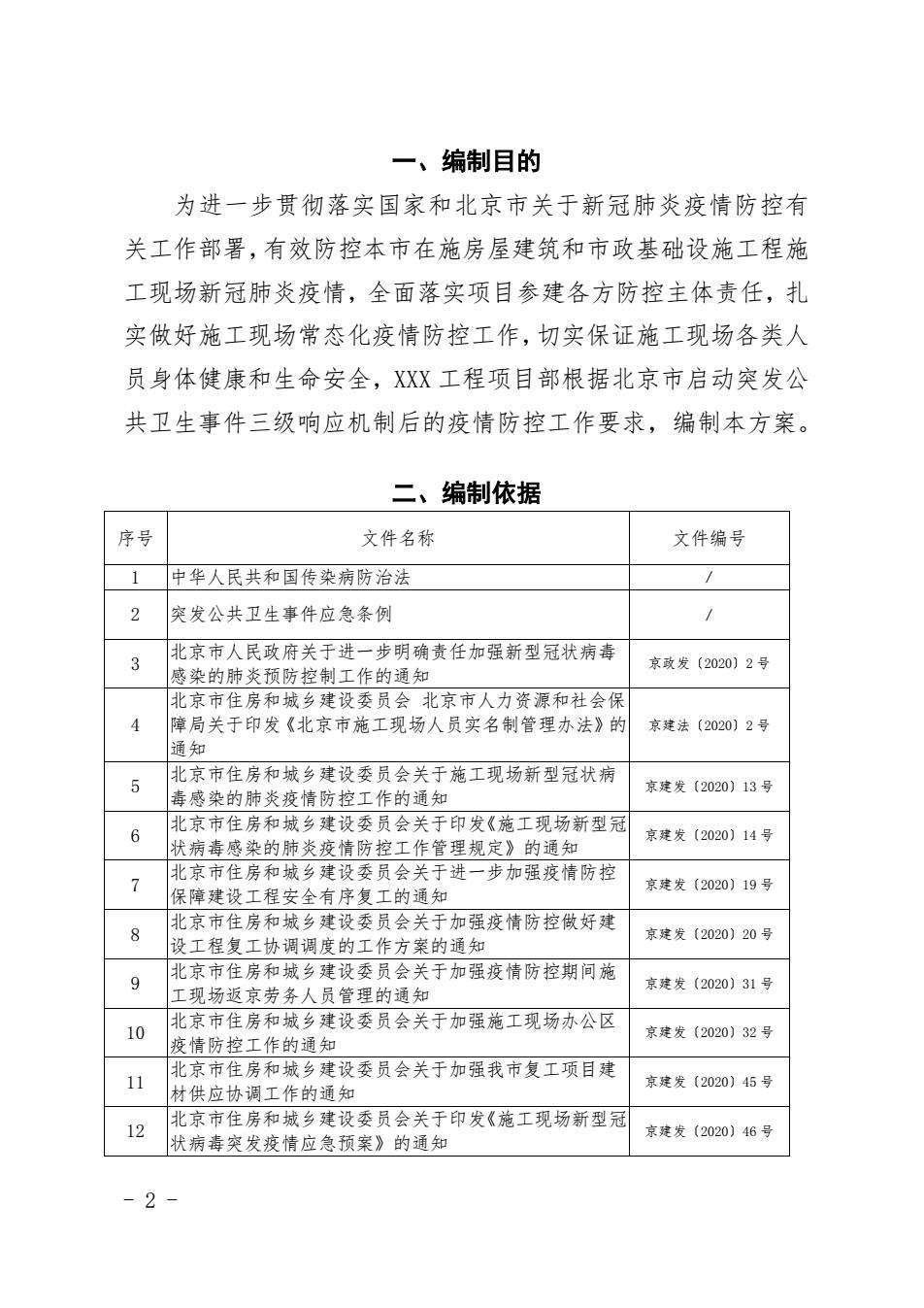 一、编制目的

为进一步贯彻落实国家和北京市关于新冠肺炎疫情防控有关工作部署，有效防控本市在施房屋建筑和市政基础设施工程施工现场新冠肺炎疫情，全面落实项目参建各方防控主体责任，扎实做好施工现场常态化疫情防控工作，切实保证施工现场各类人员身体健康和生命安全，XXX 工程项目部根据北京市启动突发公共卫生事件三级响应机制后的疫情防控工作要求，编制本方案。

二、编制依据

| 序号 | 文件名称 | 文件编号 |
|---|---|---|
| 1 | 中华人民共和国传染病防治法 | / |
| 2 | 突发公共卫生事件应急条例 | / |
| 3 | 北京市人民政府关于进一步明确责任加强新型冠状病毒感染的肺炎预防控制工作的通知 | 京政发〔2020〕2 号 |
| 4 | 北京市住房和城乡建设委员会 北京市人力资源和社会保障局关于印发《北京市施工现场人员实名制管理办法》的通知 | 京建法〔2020〕2 号 |
| 5 | 北京市住房和城乡建设委员会关于施工现场新型冠状病毒感染的肺炎疫情防控工作的通知 | 京建发〔2020〕13 号 |
| 6 | 北京市住房和城乡建设委员会关于印发《施工现场新型冠状病毒感染的肺炎疫情防控工作管理规定》的通知 | 京建发〔2020〕14 号 |
| 7 | 北京市住房和城乡建设委员会关于进一步加强疫情防控保障建设工程安全有序复工的通知 | 京建发〔2020〕19 号 |
| 8 | 北京市住房和城乡建设委员会关于加强疫情防控做好建设工程复工协调调度的工作方案的通知 | 京建发〔2020〕20 号 |
| 9 | 北京市住房和城乡建设委员会关于加强疫情防控期间施工现场返京劳务人员管理的通知 | 京建发〔2020〕31 号 |
| 10 | 北京市住房和城乡建设委员会关于加强施工现场办公区疫情防控工作的通知 | 京建发〔2020〕32 号 |
| 11 | 北京市住房和城乡建设委员会关于加强我市复工项目建材供应协调工作的通知 | 京建发〔2020〕45 号 |
| 12 | 北京市住房和城乡建设委员会关于印发《施工现场新型冠状病毒突发疫情应急预案》的通知 | 京建发〔2020〕46 号 |

- 2 -